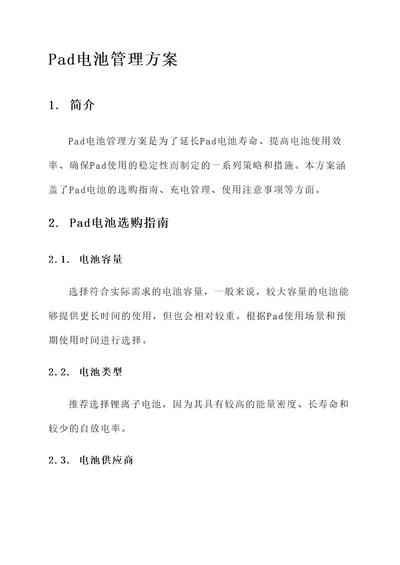 Pad电池管理方案

1. 简介

Pad电池管理方案是为了延长Pad电池寿命、提高电池使用效率、确保Pad使用的稳定性而制定的一系列策略和措施。本方案涵盖了Pad电池的选购指南、充电管理、使用注意事项等方面。

2. Pad电池选购指南

2.1. 电池容量

选择符合实际需求的电池容量，一般来说，较大容量的电池能够提供更长时间的使用，但也会相对较重。根据Pad使用场景和预期使用时间进行选择。

2.2. 电池类型

推荐选择锂离子电池，因为其具有较高的能量密度、长寿命和较少的自放电率。

2.3. 电池供应商